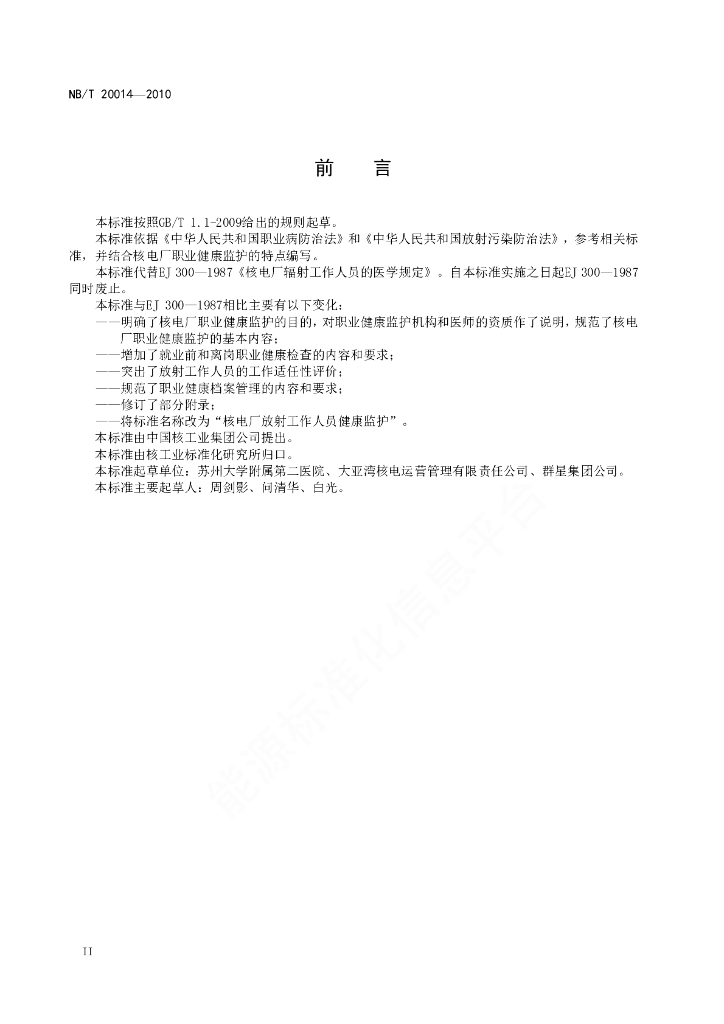 NB/T 20014—2010

前　言

本标准按照GB/T 1.1-2009给出的规则起草。

本标准依据《中华人民共和国职业病防治法》和《中华人民共和国放射污染防治法》，参考相关标准，并结合核电厂职业健康监护的特点编写。

本标准代替EJ 300—1987《核电厂辐射工作人员的医学规定》。自本标准实施之日起EJ 300—1987同时废止。

本标准与EJ 300—1987相比主要有以下变化：

——明确了核电厂职业健康监护的目的，对职业健康监护机构和医师的资质作了说明，规范了核电厂职业健康监护的基本内容；

——增加了就业前和离岗职业健康检查的内容和要求；

——突出了放射工作人员的工作适任性评价；

——规范了职业健康档案管理的内容和要求；

——修订了部分附录；

——将标准名称改为“核电厂放射工作人员健康监护”。

本标准由中国核工业集团公司提出。

本标准由核工业标准化研究所归口。

本标准起草单位：苏州大学附属第二医院、大亚湾核电运营管理有限责任公司、群星集团公司。

本标准主要起草人：周剑影、问清华、白光。

能源标准化信息平台

II